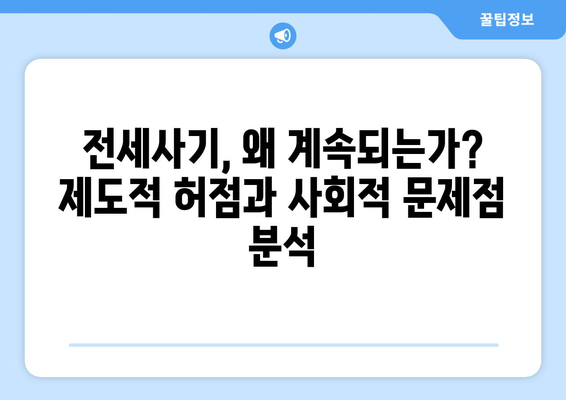 꿀팁정보

전세사기, 왜 계속되는가? 제도적 허점과 사회적 문제점 분석